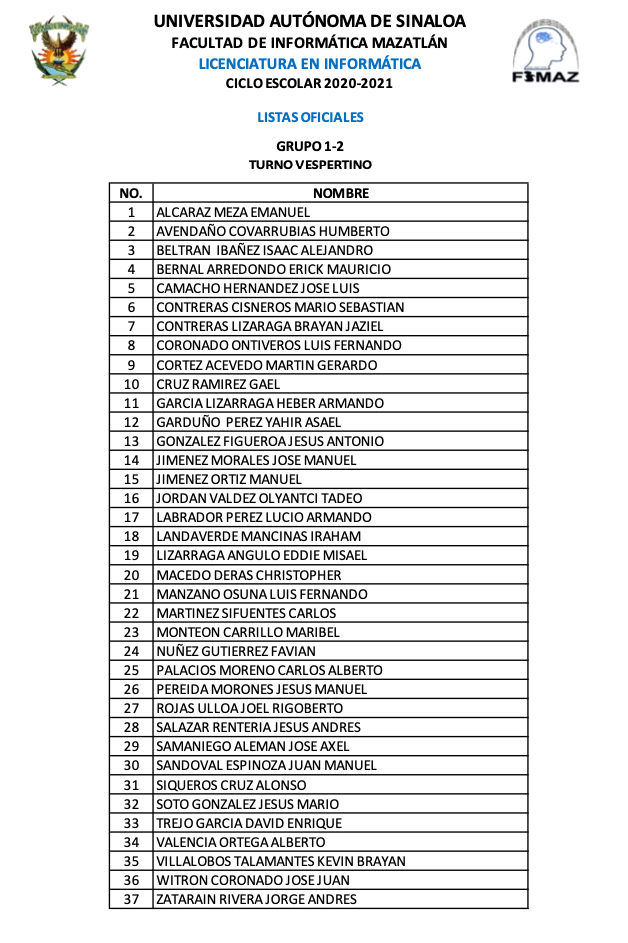 UNIVERSIDAD AUTÓNOMA DE SINALOA
FACULTAD DE INFORMÁTICA MAZATLÁN
LICENCIATURA EN INFORMÁTICA
CICLO ESCOLAR 2020-2021

FIMAZ

LISTAS OFICIALES

GRUPO 1-2
TURNO VESPERTINO

| NO. | NOMBRE |
|---|---|
| 1 | ALCARAZ MEZA EMANUEL |
| 2 | AVENDAÑO COVARRUBIAS HUMBERTO |
| 3 | BELTRAN IBAÑEZ ISAAC ALEJANDRO |
| 4 | BERNAL ARREDONDO ERICK MAURICIO |
| 5 | CAMACHO HERNANDEZ JOSE LUIS |
| 6 | CONTRERAS CISNEROS MARIO SEBASTIAN |
| 7 | CONTRERAS LIZARAGA BRAYAN JAZIEL |
| 8 | CORONADO ONTIVEROS LUIS FERNANDO |
| 9 | CORTEZ ACEVEDO MARTIN GERARDO |
| 10 | CRUZ RAMIREZ GAEL |
| 11 | GARCIA LIZARRAGA HEBER ARMANDO |
| 12 | GARDUÑO PEREZ YAHIR ASAEL |
| 13 | GONZALEZ FIGUEROA JESUS ANTONIO |
| 14 | JIMENEZ MORALES JOSE MANUEL |
| 15 | JIMENEZ ORTIZ MANUEL |
| 16 | JORDAN VALDEZ OLYANTCI TADEO |
| 17 | LABRADOR PEREZ LUCIO ARMANDO |
| 18 | LANDAVERDE MANCINAS IRAHAM |
| 19 | LIZARRAGA ANGULO EDDIE MISAEL |
| 20 | MACEDO DERAS CHRISTOPHER |
| 21 | MANZANO OSUNA LUIS FERNANDO |
| 22 | MARTINEZ SIFUENTES CARLOS |
| 23 | MONTEON CARRILLO MARIBEL |
| 24 | NUÑEZ GUTIERREZ FAVIAN |
| 25 | PALACIOS MORENO CARLOS ALBERTO |
| 26 | PEREIDA MORONES JESUS MANUEL |
| 27 | ROJAS ULLOA JOEL RIGOBERTO |
| 28 | SALAZAR RENTERIA JESUS ANDRES |
| 29 | SAMANIEGO ALEMAN JOSE AXEL |
| 30 | SANDOVAL ESPINOZA JUAN MANUEL |
| 31 | SIQUEROS CRUZ ALONSO |
| 32 | SOTO GONZALEZ JESUS MARIO |
| 33 | TREJO GARCIA DAVID ENRIQUE |
| 34 | VALENCIA ORTEGA ALBERTO |
| 35 | VILLALOBOS TALAMANTES KEVIN BRAYAN |
| 36 | WITRON CORONADO JOSE JUAN |
| 37 | ZATARAIN RIVERA JORGE ANDRES |